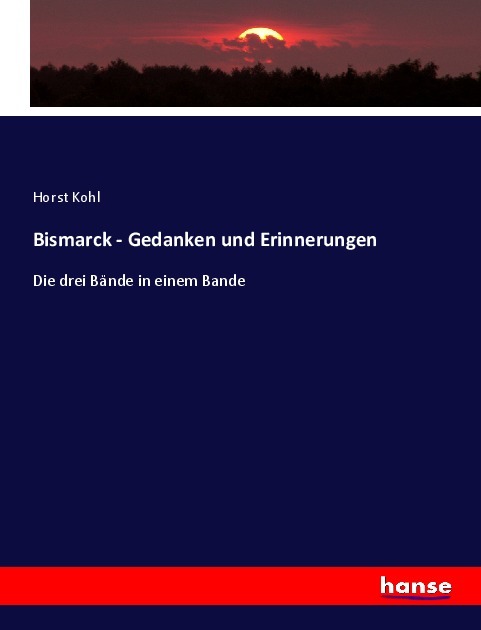 Horst Kohl

Bismarck - Gedanken und Erinnerungen

Die drei Bände in einem Bande

hanse